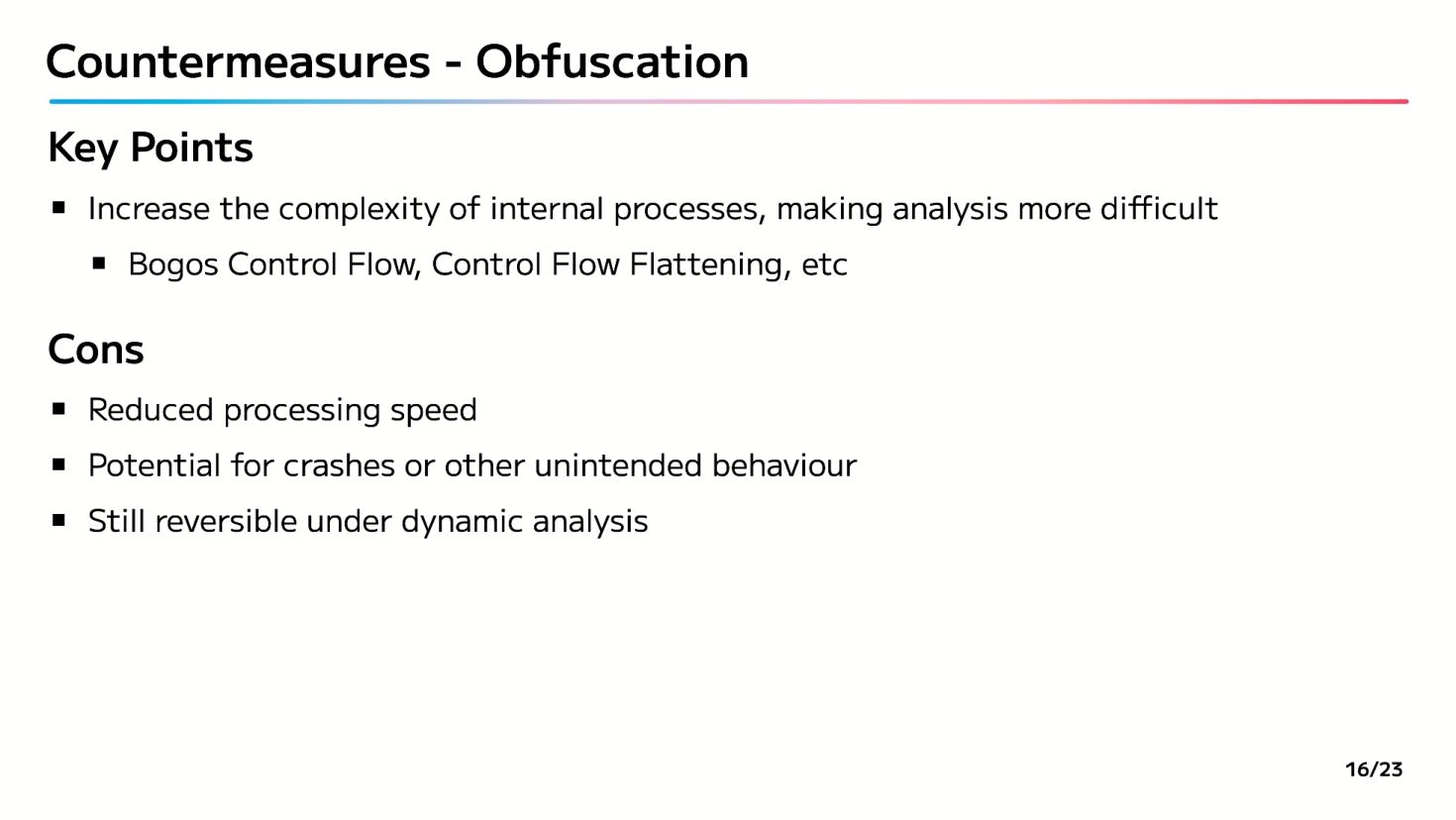 Countermeasures - Obfuscation

Key Points

▪ Increase the complexity of internal processes, making analysis more difficult

▪ Bogos Control Flow, Control Flow Flattening, etc

Cons

▪ Reduced processing speed

▪ Potential for crashes or other unintended behaviour

▪ Still reversible under dynamic analysis

16/23